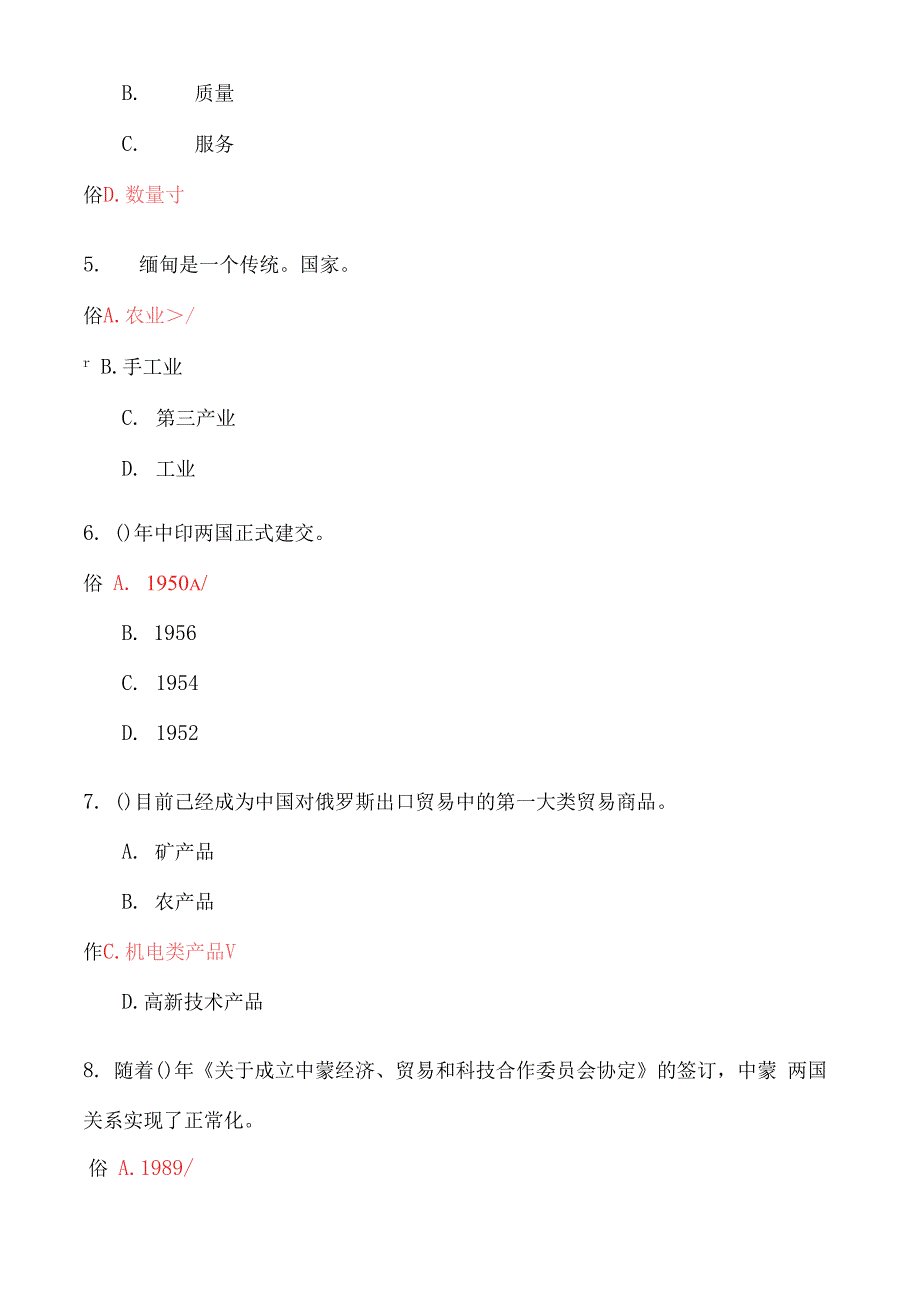 B. 质量

C. 服务

俗D. 数量寸

5. 缅甸是一个传统。国家。

俗A. 农业＞/

r B. 手工业

C. 第三产业

D. 工业

6. ()年中印两国正式建交。

俗 A. 1950A/

B. 1956

C. 1954

D. 1952

7. ()目前己经成为中国对俄罗斯出口贸易中的第一大类贸易商品。

A. 矿产品

B. 农产品

作C. 机电类产品V

D. 高新技术产品

8. 随着()年《关于成立中蒙经济、贸易和科技合作委员会协定》的签订，中蒙 两国关系实现了正常化。

俗 A. 1989/